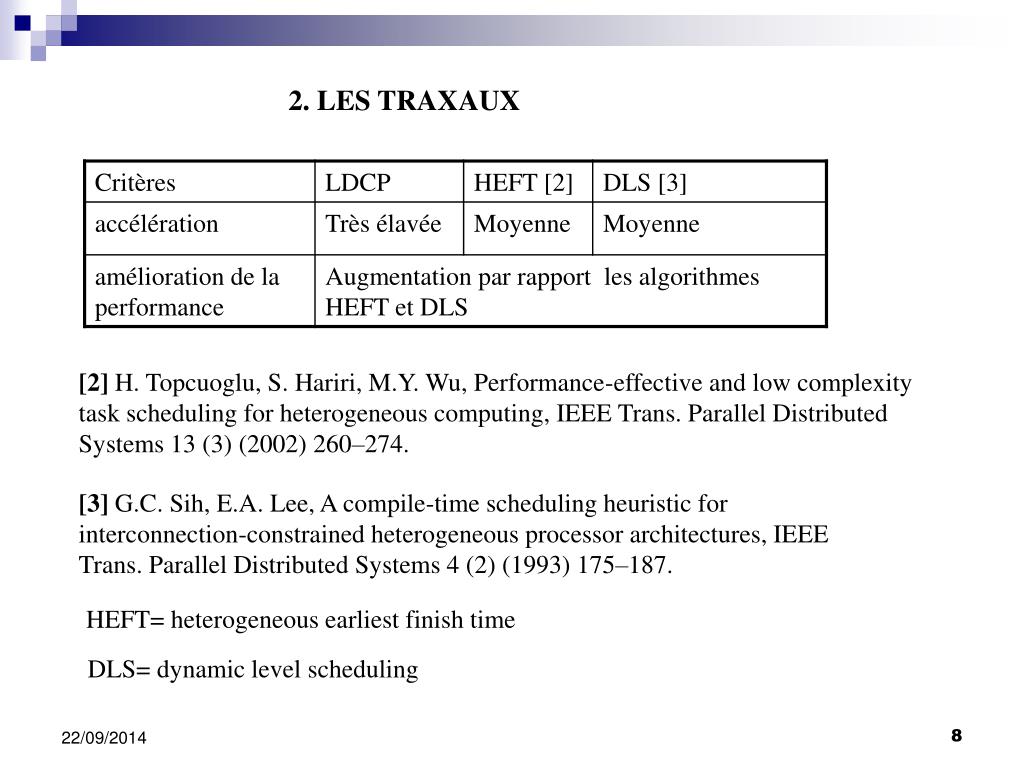 2. LES TRAXAUX

| Critères | LDCP | HEFT [2] | DLS [3] |
|---|---|---|---|
| accélération | Très élavée | Moyenne | Moyenne |
| amélioration de la performance | Augmentation par rapport  les algorithmes HEFT et DLS | | |

[2] H. Topcuoglu, S. Hariri, M.Y. Wu, Performance-effective and low complexity task scheduling for heterogeneous computing, IEEE Trans. Parallel Distributed Systems 13 (3) (2002) 260–274.

[3] G.C. Sih, E.A. Lee, A compile-time scheduling heuristic for interconnection-constrained heterogeneous processor architectures, IEEE Trans. Parallel Distributed Systems 4 (2) (1993) 175–187.

HEFT= heterogeneous earliest finish time

DLS= dynamic level scheduling

22/09/2014

8